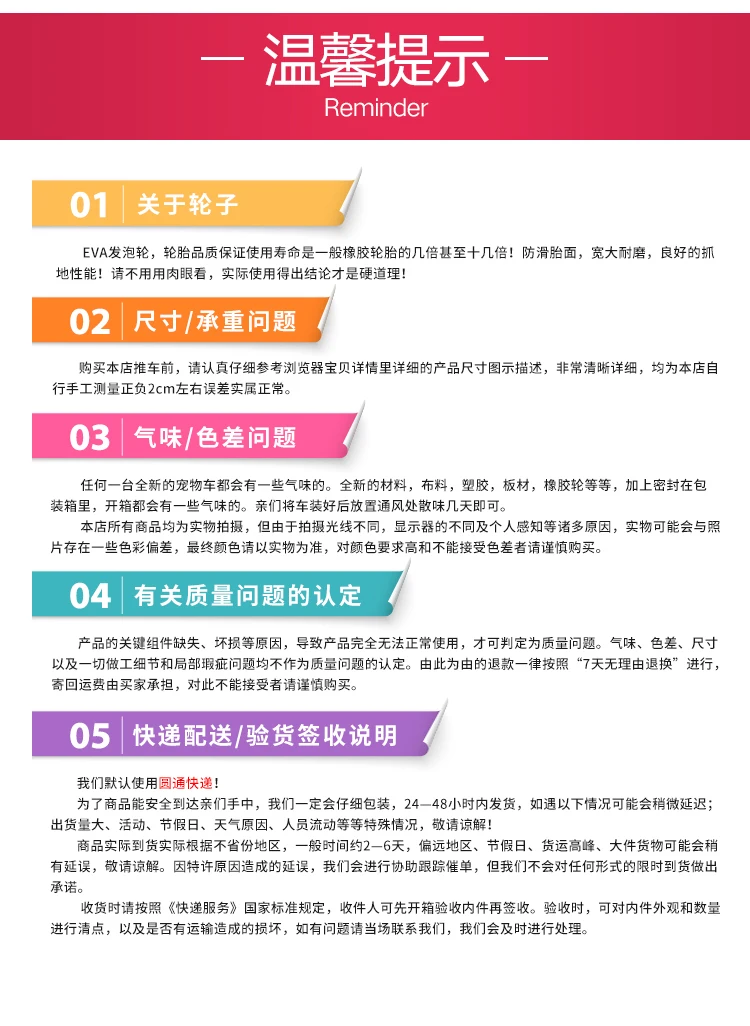 — 温馨提示 —
Reminder

01 关于轮子

EVA发泡轮，轮胎品质保证使用寿命是一般橡胶轮胎的几倍甚至十几倍！防滑胎面，宽大耐磨，良好的抓地性能！请不用用肉眼看，实际使用得出结论才是硬道理！

02 尺寸/承重问题

购买本店推车前，请认真仔细参考浏览器宝贝详情里详细的产品尺寸图示描述，非常清晰详细，均为本店自行手工测量正负2cm左右误差实属正常。

03 气味/色差问题

任何一台全新的宠物车都会有一些气味的。全新的材料，布料，塑胶，板材，橡胶轮等等，加上密封在包装箱里，开箱都会有一些气味的。亲们将车装好后放置通风处散味几天即可。
本店所有商品均为实物拍摄，但由于拍摄光线不同，显示器的不同及个人感知等诸多原因，实物可能会与照片存在一些色彩偏差，最终颜色请以实物为准，对颜色要求高和不能接受色差者请谨慎购买。

04 有关质量问题的认定

产品的关键组件缺失、坏损等原因，导致产品完全无法正常使用，才可判定为质量问题。气味、色差、尺寸以及一切做工细节和局部瑕疵问题均不作为质量问题的认定。由此为由的退款一律按照“7天无理由退换”进行，寄回运费由买家承担，对此不能接受者请谨慎购买。

05 快递配送/验货签收说明

我们默认使用圆通快递！
为了商品能安全到达亲们手中，我们一定会仔细包装，24—48小时内发货，如遇以下情况可能会稍微延迟；出货量大、活动、节假日、天气原因、人员流动等等特殊情况，敬请谅解！
商品实际到货实际根据不省份地区，一般时间约2—6天，偏远地区、节假日、货运高峰、大件货物可能会稍有延误，敬请谅解。因特许原因造成的延误，我们会进行协助跟踪催单，但我们不会对任何形式的限时到货做出承诺。
收货时请按照《快递服务》国家标准规定，收件人可先开箱验收内件再签收。验收时，可对内件外观和数量进行清点，以及是否有运输造成的损坏，如有问题请当场联系我们，我们会及时进行处理。